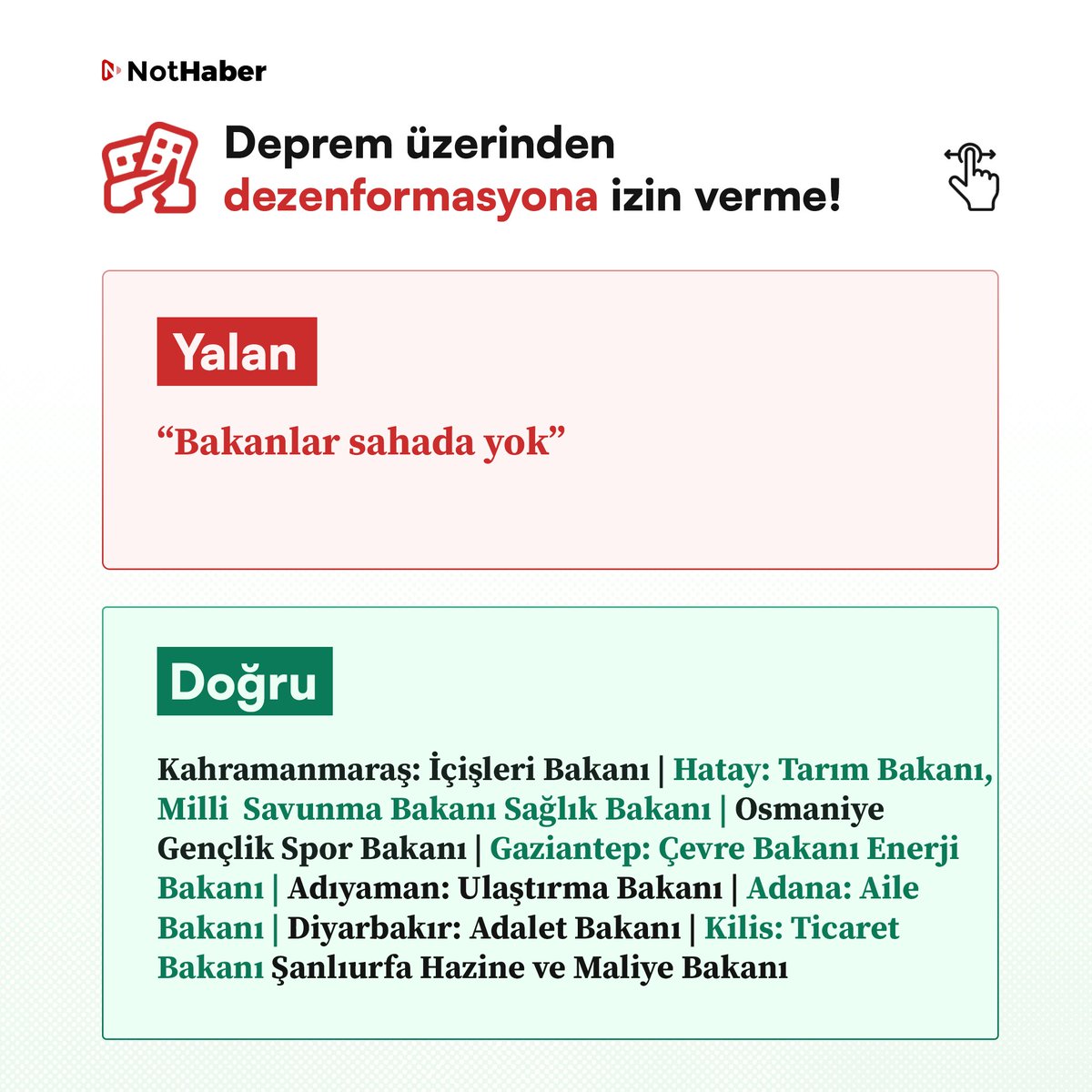 NotHaber

Deprem üzerinden dezenformasyona izin verme!

Yalan

“Bakanlar sahada yok”

Doğru

Kahramanmaraş: İçişleri Bakanı | Hatay: Tarım Bakanı, Milli Savunma Bakanı Sağlık Bakanı | Osmaniye Gençlik Spor Bakanı | Gaziantep: Çevre Bakanı Enerji Bakanı | Adıyaman: Ulaştırma Bakanı | Adana: Aile Bakanı | Diyarbakır: Adalet Bakanı | Kilis: Ticaret Bakanı Şanlıurfa Hazine ve Maliye Bakanı